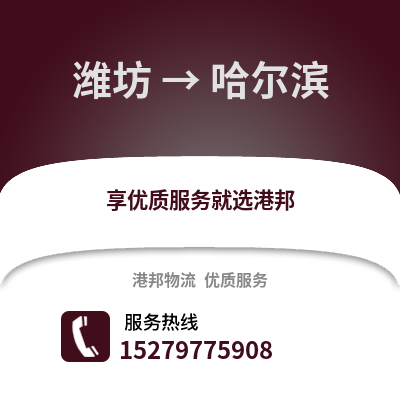 潍坊 → 哈尔滨

享优质服务就选港邦

港邦物流 优质服务

服务热线
15279775908